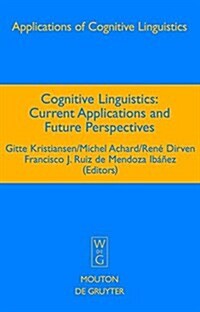 Applications of Cognitive Linguistics

Cognitive Linguistics: Current Applications and Future Perspectives

Gitte Kristiansen/Michel Achard/René Dirven
Francisco J. Ruiz de Mendoza Ibáñez
(Editors)

W
DE
G

MOUTON
DE GRUYTER